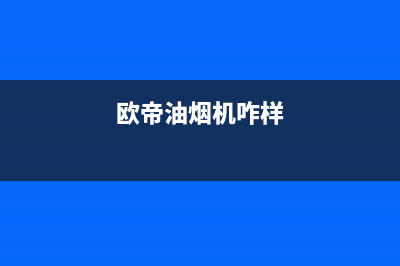 欧帝油烟机咋样